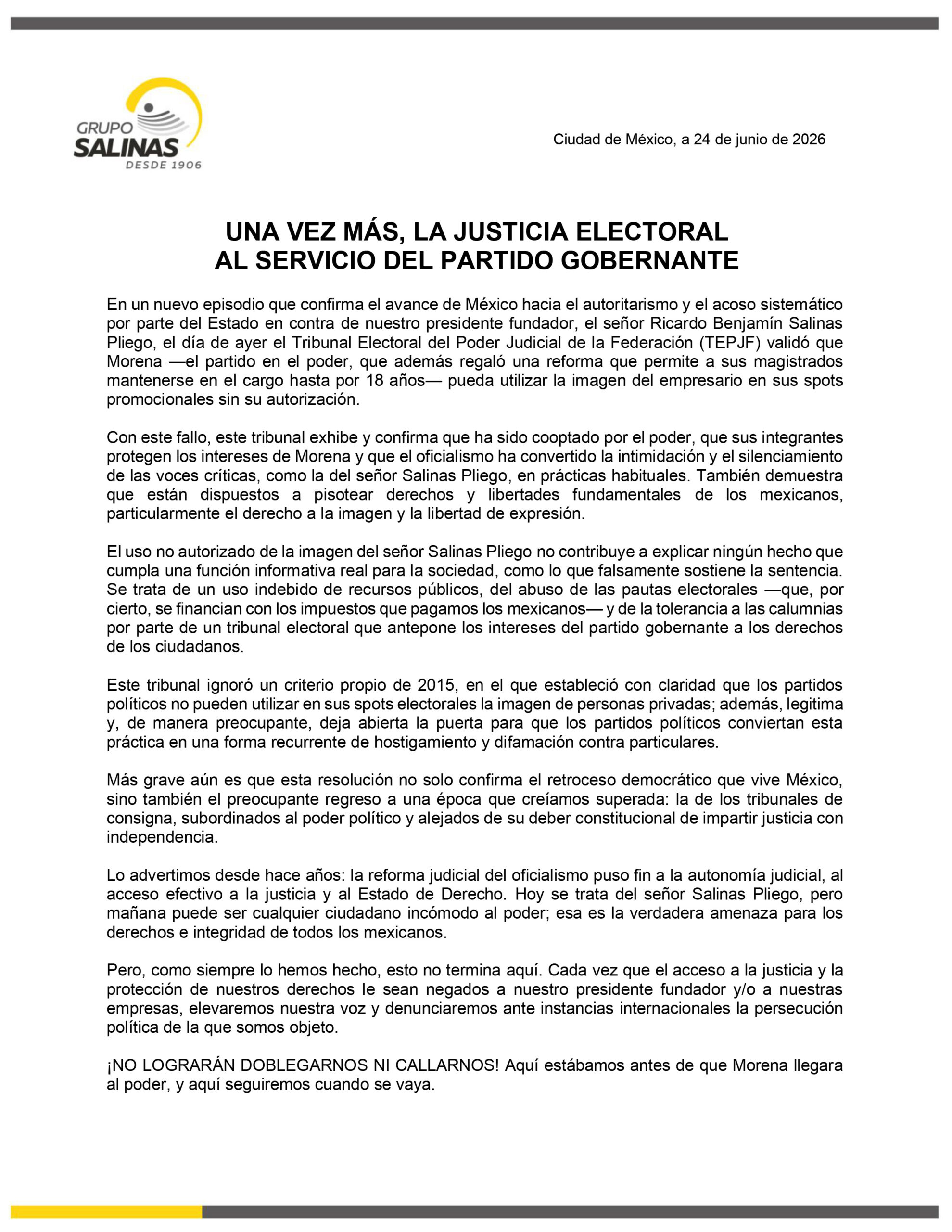 GRUPO
SALINAS
DESDE 1906

Ciudad de México, a 24 de junio de 2026

UNA VEZ MÁS, LA JUSTICIA ELECTORAL
AL SERVICIO DEL PARTIDO GOBERNANTE

En un nuevo episodio que confirma el avance de México hacia el autoritarismo y el acoso sistemático por parte del Estado en contra de nuestro presidente fundador, el señor Ricardo Benjamín Salinas Pliego, el día de ayer el Tribunal Electoral del Poder Judicial de la Federación (TEPJF) validó que Morena —el partido en el poder, que además regaló una reforma que permite a sus magistrados mantenerse en el cargo hasta por 18 años— pueda utilizar la imagen del empresario en sus spots promocionales sin su autorización.

Con este fallo, este tribunal exhibe y confirma que ha sido cooptado por el poder, que sus integrantes protegen los intereses de Morena y que el oficialismo ha convertido la intimidación y el silenciamiento de las voces críticas, como la del señor Salinas Pliego, en prácticas habituales. También demuestra que están dispuestos a pisotear derechos y libertades fundamentales de los mexicanos, particularmente el derecho a la imagen y la libertad de expresión.

El uso no autorizado de la imagen del señor Salinas Pliego no contribuye a explicar ningún hecho que cumpla una función informativa real para la sociedad, como lo que falsamente sostiene la sentencia. Se trata de un uso indebido de recursos públicos, del abuso de las pautas electorales —que, por cierto, se financian con los impuestos que pagamos los mexicanos— y de la tolerancia a las calumnias por parte de un tribunal electoral que antepone los intereses del partido gobernante a los derechos de los ciudadanos.

Este tribunal ignoró un criterio propio de 2015, en el que estableció con claridad que los partidos políticos no pueden utilizar en sus spots electorales la imagen de personas privadas; además, legitima y, de manera preocupante, deja abierta la puerta para que los partidos políticos conviertan esta práctica en una forma recurrente de hostigamiento y difamación contra particulares.

Más grave aún es que esta resolución no solo confirma el retroceso democrático que vive México, sino también el preocupante regreso a una época que creíamos superada: la de los tribunales de consigna, subordinados al poder político y alejados de su deber constitucional de impartir justicia con independencia.

Lo advertimos desde hace años: la reforma judicial del oficialismo puso fin a la autonomía judicial, al acceso efectivo a la justicia y al Estado de Derecho. Hoy se trata del señor Salinas Pliego, pero mañana puede ser cualquier ciudadano incómodo al poder; esa es la verdadera amenaza para los derechos e integridad de todos los mexicanos.

Pero, como siempre lo hemos hecho, esto no termina aquí. Cada vez que el acceso a la justicia y la protección de nuestros derechos le sean negados a nuestro presidente fundador y/o a nuestras empresas, elevaremos nuestra voz y denunciaremos ante instancias internacionales la persecución política de la que somos objeto.

¡NO LOGRARÁN DOBLEGARNOS NI CALLARNOS! Aquí estábamos antes de que Morena llegara al poder, y aquí seguiremos cuando se vaya.